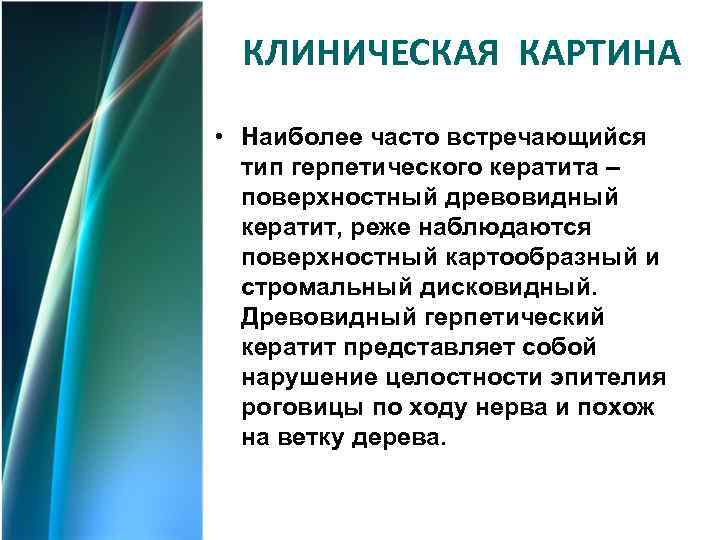 КЛИНИЧЕСКАЯ КАРТИНА

• Наиболее часто встречающийся тип герпетического кератита – поверхностный древовидный кератит, реже наблюдаются поверхностный картообразный и стромальный дисковидный. Древовидный герпетический кератит представляет собой нарушение целостности эпителия роговицы по ходу нерва и похож на ветку дерева.